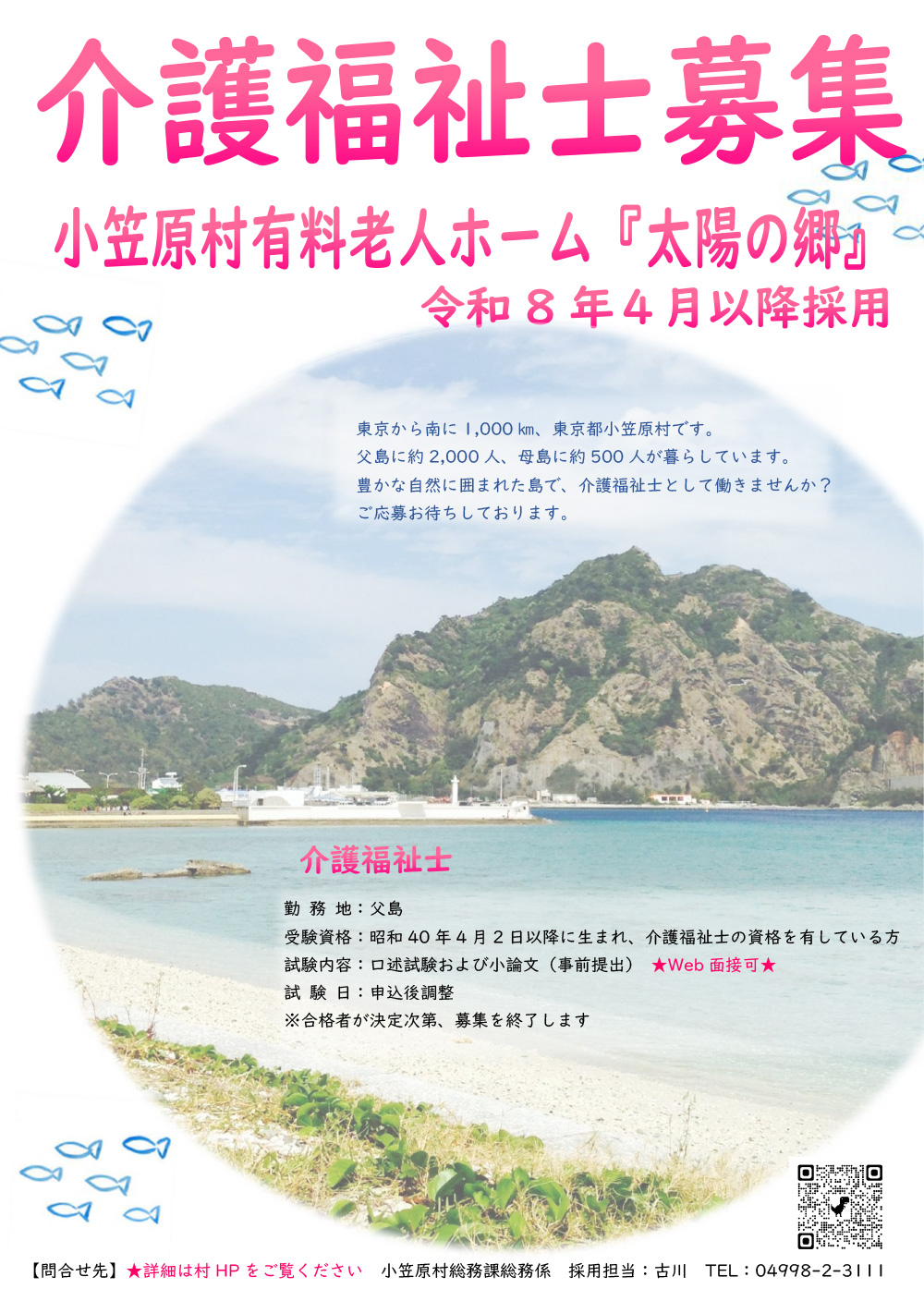 介護福祉士募集

小笠原村有料老人ホーム『太陽の郷』

令和８年４月以降採用

東京から南に 1,000 ㎞、東京都小笠原村です。
父島に約 2,000 人、母島に約 500 人が暮らしています。
豊かな自然に囲まれた島で、介護福祉士として働きませんか？
ご応募お待ちしております。

介護福祉士

勤 務 地：父島
受験資格：昭和 40 年４月２日以降に生まれ、介護福祉士の資格を有している方
試験内容：口述試験および小論文（事前提出） ★Web 面接可★
試 験 日：申込後調整
※合格者が決定次第、募集を終了します

【問合せ先】★詳細は村 HP をご覧ください　小笠原村総務課総務係　採用担当：古川　TEL：04998-2-3111